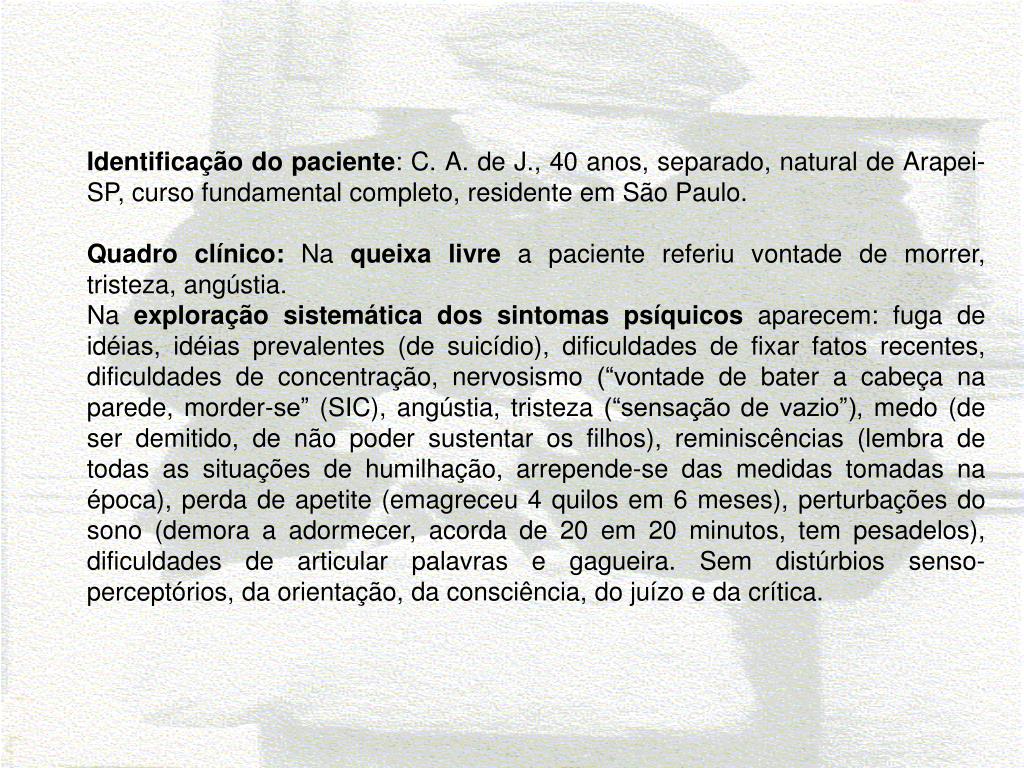 Identificação do paciente: C. A. de J., 40 anos, separado, natural de Arapei-SP, curso fundamental completo, residente em São Paulo.

Quadro clínico: Na queixa livre a paciente referiu vontade de morrer, tristeza, angústia.
Na exploração sistemática dos sintomas psíquicos aparecem: fuga de idéias, idéias prevalentes (de suicídio), dificuldades de fixar fatos recentes, dificuldades de concentração, nervosismo (“vontade de bater a cabeça na parede, morder-se” (SIC), angústia, tristeza (“sensação de vazio”), medo (de ser demitido, de não poder sustentar os filhos), reminiscências (lembra de todas as situações de humilhação, arrepende-se das medidas tomadas na época), perda de apetite (emagreceu 4 quilos em 6 meses), perturbações do sono (demora a adormecer, acorda de 20 em 20 minutos, tem pesadelos), dificuldades de articular palavras e gagueira. Sem distúrbios senso-perceptórios, da orientação, da consciência, do juízo e da crítica.